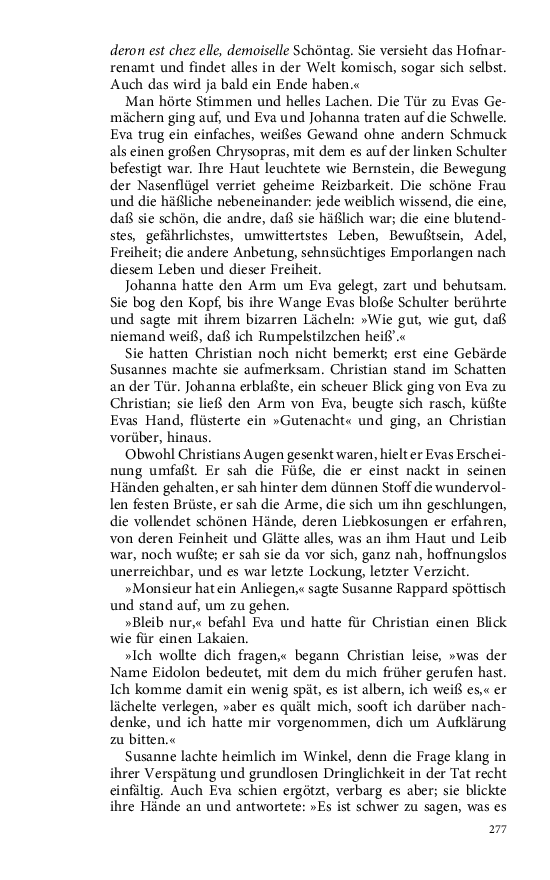 deron est chez elle, demoiselle Schöntag. Sie versieht das Hofnarrenamt und findet alles in der Welt komisch, sogar sich selbst. Auch das wird ja bald ein Ende haben.«

Man hörte Stimmen und helles Lachen. Die Tür zu Evas Gemächern ging auf, und Eva und Johanna traten auf die Schwelle. Eva trug ein einfaches, weißes Gewand ohne andern Schmuck als einen großen Chrysopras, mit dem es auf der linken Schulter befestigt war. Ihre Haut leuchtete wie Bernstein, die Bewegung der Nasenflügel verriet geheime Reizbarkeit. Die schöne Frau und die häßliche nebeneinander: jede weiblich wissend, die eine, daß sie schön, die andre, daß sie häßlich war; die eine blutendstes, gefährlichstes, umwittertstes Leben, Bewußtsein, Adel, Freiheit; die andere Anbetung, sehnsüchtiges Emporlangen nach diesem Leben und dieser Freiheit.

Johanna hatte den Arm um Eva gelegt, zart und behutsam. Sie bog den Kopf, bis ihre Wange Evas bloße Schulter berührte und sagte mit ihrem bizarren Lächeln: »Wie gut, wie gut, daß niemand weiß, daß ich Rumpelstilzchen heiß'.«

Sie hatten Christian noch nicht bemerkt; erst eine Gebärde Susannes machte sie aufmerksam. Christian stand im Schatten an der Tür. Johanna erblaßte, ein scheuer Blick ging von Eva zu Christian; sie ließ den Arm von Eva, beugte sich rasch, küßte Evas Hand, flüsterte ein »Gutenacht« und ging, an Christian vorüber, hinaus.

Obwohl Christians Augen gesenkt waren, hielt er Evas Erscheinung umfaßt. Er sah die Füße, die er einst nackt in seinen Händen gehalten, er sah hinter dem dünnen Stoff die wundervollen festen Brüste, er sah die Arme, die sich um ihn geschlungen, die vollendet schönen Hände, deren Liebkosungen er erfahren, von deren Feinheit und Glätte alles, was an ihm Haut und Leib war, noch wußte; er sah sie da vor sich, ganz nah, hoffnungslos unerreichbar, und es war letzte Lockung, letzter Verzicht.

»Monsieur hat ein Anliegen,« sagte Susanne Rappard spöttisch und stand auf, um zu gehen.

»Bleib nur,« befahl Eva und hatte für Christian einen Blick wie für einen Lakaien.

»Ich wollte dich fragen,« begann Christian leise, »was der Name Eidolon bedeutet, mit dem du mich früher gerufen hast. Ich komme damit ein wenig spät, es ist albern, ich weiß es,« er lächelte verlegen, »aber es quält mich, sooft ich darüber nachdenke, und ich hatte mir vorgenommen, dich um Aufklärung zu bitten.«

Susanne lachte heimlich im Winkel, denn die Frage klang in ihrer Verspätung und grundlosen Dringlichkeit in der Tat recht einfältig. Auch Eva schien ergötzt, verbarg es aber; sie blickte ihre Hände an und antwortete: »Es ist schwer zu sagen, was es

277